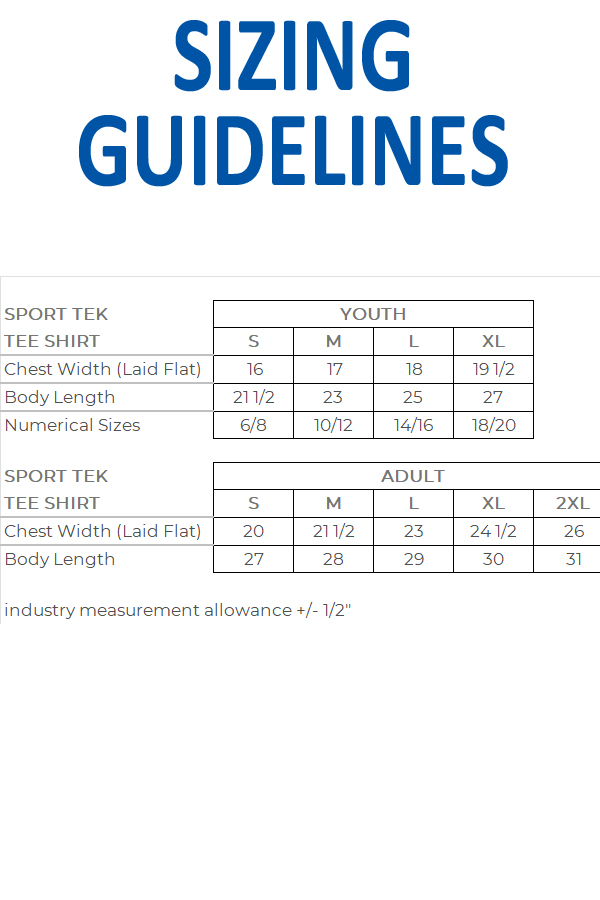 SIZING GUIDELINES

| SPORT TEK | YOUTH | | | |
|---|---|---|---|---|
| TEE SHIRT | S | M | L | XL |
| Chest Width (Laid Flat) | 16 | 17 | 18 | 19 1/2 |
| Body Length | 21 1/2 | 23 | 25 | 27 |
| Numerical Sizes | 6/8 | 10/12 | 14/16 | 18/20 |

| SPORT TEK | ADULT | | | | |
|---|---|---|---|---|---|
| TEE SHIRT | S | M | L | XL | 2XL |
| Chest Width (Laid Flat) | 20 | 21 1/2 | 23 | 24 1/2 | 26 |
| Body Length | 27 | 28 | 29 | 30 | 31 |

industry measurement allowance +/- 1/2"